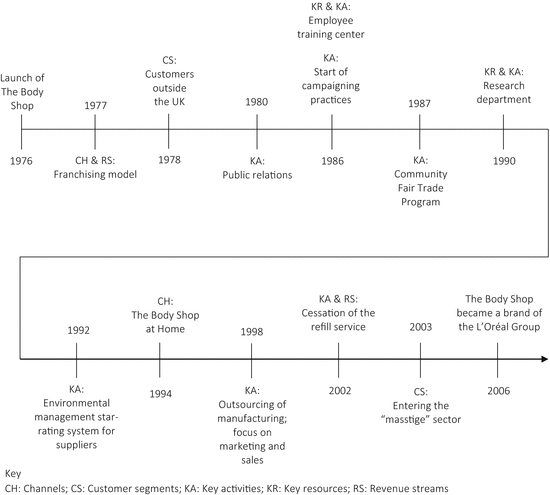 Launch of The Body Shop
1976

1977
CH & RS: Franchising model

CS: Customers outside the UK
1978

1980
KA: Public relations

KR & KA: Employee training center

KA: Start of campaigning practices
1986

1987
KA: Community Fair Trade Program

KR & KA: Research department
1990

1992
KA: Environmental management star-rating system for suppliers

CH: The Body Shop at Home
1994

1998
KA: Outsourcing of manufacturing; focus on marketing and sales

KA & RS: Cessation of the refill service
2002

2003
CS: Entering the "masstige" sector

The Body Shop became a brand of the L'Oréal Group
2006

Key
CH: Channels; CS: Customer segments; KA: Key activities; KR: Key resources; RS: Revenue streams